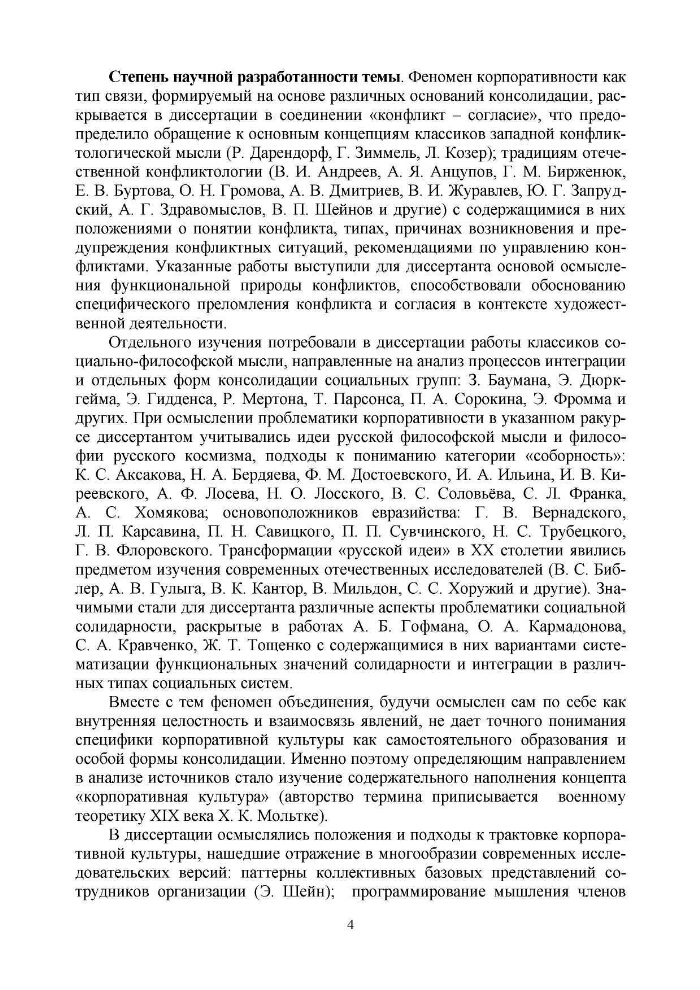 **Степень научной разработанности темы**. Феномен корпоративности как тип связи, формируемый на основе различных оснований консолидации, раскрывается в диссертации в соединении «конфликт – согласие», что предопределило обращение к основным концепциям классиков западной конфликтологической мысли (Р. Дарендорф, Г. Зиммель, Л. Козер); традициям отечественной конфликтологии (В. И. Андреев, А. Я. Анцупов, Г. М. Бирженюк, Е. В. Буртова, О. Н. Громова, А. В. Дмитриев, В. И. Журавлев, Ю. Г. Запрудский, А. Г. Здравомыслов, В. П. Шейнов и другие) с содержащимися в них положениями о понятии конфликта, типах, причинах возникновения и предупреждения конфликтных ситуаций, рекомендациями по управлению конфликтами. Указанные работы выступили для диссертанта основой осмысления функциональной природы конфликтов, способствовали обоснованию специфического преломления конфликта и согласия в контексте художественной деятельности.

Отдельного изучения потребовали в диссертации работы классиков социально-философской мысли, направленные на анализ процессов интеграции и отдельных форм консолидации социальных групп: З. Баумана, Э. Дюркгейма, Э. Гидденса, Р. Мертона, Т. Парсонса, П. А. Сорокина, Э. Фромма и других. При осмыслении проблематики корпоративности в указанном ракурсе диссертантом учитывались идеи русской философской мысли и философии русского космизма, подходы к пониманию категории «соборность»: К. С. Аксакова, Н. А. Бердяева, Ф. М. Достоевского, И. А. Ильина, И. В. Киреевского, А. Ф. Лосева, Н. О. Лосского, В. С. Соловьёва, С. Л. Франка, А. С. Хомякова; основоположников евразийства: Г. В. Вернадского, Л. П. Карсавина, П. Н. Савицкого, П. П. Сувчинского, Н. С. Трубецкого, Г. В. Флоровского. Трансформации «русской идеи» в XX столетии явились предметом изучения современных отечественных исследователей (В. С. Библер, А. В. Гулыга, В. К. Кантор, В. Мильдон, С. С. Хоружий и другие). Значимыми стали для диссертанта различные аспекты проблематики социальной солидарности, раскрытые в работах А. Б. Гофмана, О. А. Кармадонова, С. А. Кравченко, Ж. Т. Тощенко с содержащимися в них вариантами систематизации функциональных значений солидарности и интеграции в различных типах социальных систем.

Вместе с тем феномен объединения, будучи осмыслен сам по себе как внутренняя целостность и взаимосвязь явлений, не дает точного понимания специфики корпоративной культуры как самостоятельного образования и особой формы консолидации. Именно поэтому определяющим направлением в анализе источников стало изучение содержательного наполнения концепта «корпоративная культура» (авторство термина приписывается военному теоретику XIX века Х. К. Мольтке).

В диссертации осмыслялись положения и подходы к трактовке корпоративной культуры, нашедшие отражение в многообразии современных исследовательских версий: паттерны коллективных базовых представлений сотрудников организации (Э. Шейн); программирование мышления членов

4